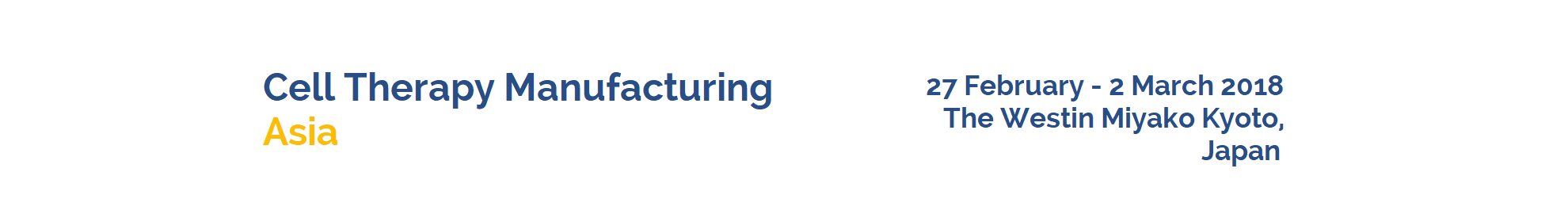 Cell Therapy Manufacturing
Asia

27 February - 2 March 2018
The Westin Miyako Kyoto,
Japan